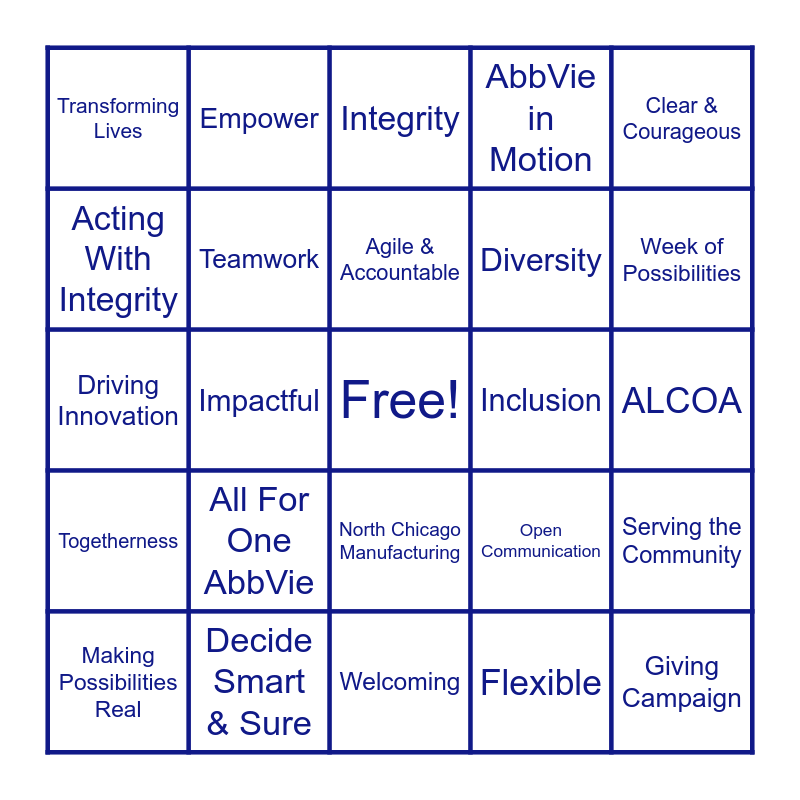 | Transforming Lives | Empower | Integrity | AbbVie in Motion | Clear & Courageous |
|---|---|---|---|---|
| Acting With Integrity | Teamwork | Agile & Accountable | Diversity | Week of Possibilities |
| Driving Innovation | Impactful | Free! | Inclusion | ALCOA |
| Togetherness | All For One AbbVie | North Chicago Manufacturing | Open Communication | Serving the Community |
| Making Possibilities Real | Decide Smart & Sure | Welcoming | Flexible | Giving Campaign |